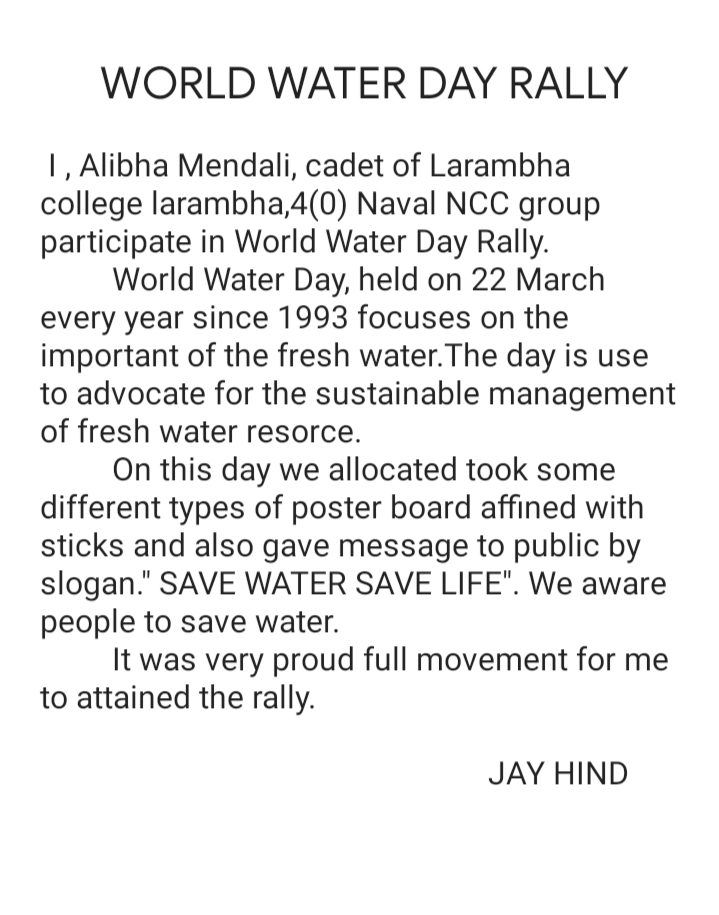 WORLD WATER DAY RALLY

I , Alibha Mendali, cadet of Larambha college larambha,4(0) Naval NCC group participate in World Water Day Rally.

World Water Day, held on 22 March every year since 1993 focuses on the important of the fresh water.The day is use to advocate for the sustainable management of fresh water resorce.

On this day we allocated took some different types of poster board affined with sticks and also gave message to public by slogan." SAVE WATER SAVE LIFE". We aware people to save water.

It was very proud full movement for me to attained the rally.

JAY HIND